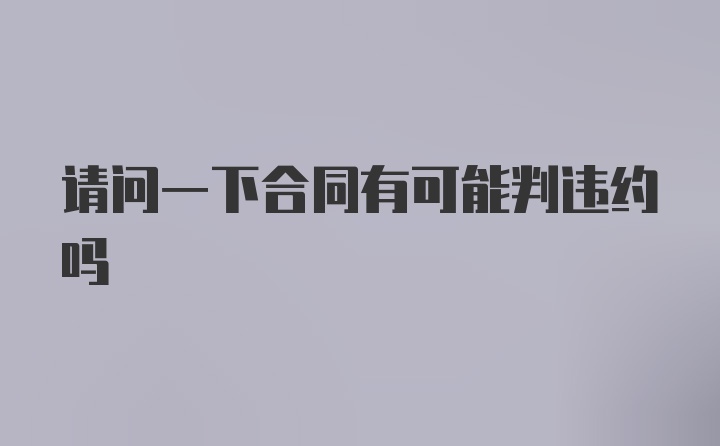 请问一下合同有可能判违约吗